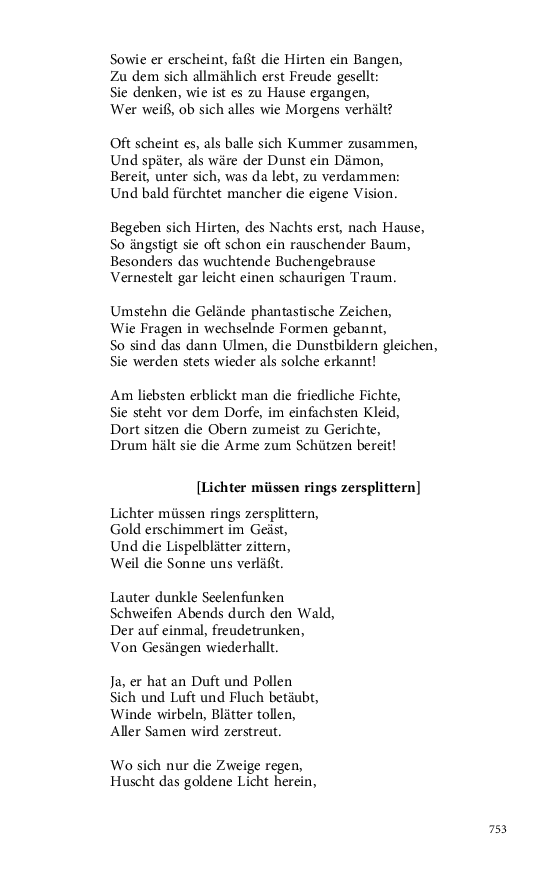 Sowie er erscheint, faßt die Hirten ein Bangen,
Zu dem sich allmählich erst Freude gesellt:
Sie denken, wie ist es zu Hause ergangen,
Wer weiß, ob sich alles wie Morgens verhält?

Oft scheint es, als balle sich Kummer zusammen,
Und später, als wäre der Dunst ein Dämon,
Bereit, unter sich, was da lebt, zu verdammen:
Und bald fürchtet mancher die eigene Vision.

Begeben sich Hirten, des Nachts erst, nach Hause,
So ängstigt sie oft schon ein rauschender Baum,
Besonders das wuchtende Buchengebrause
Vernestelt gar leicht einen schaurigen Traum.

Umstehn die Gelände phantastische Zeichen,
Wie Fragen in wechselnde Formen gebannt,
So sind das dann Ulmen, die Dunstbildern gleichen,
Sie werden stets wieder als solche erkannt!

Am liebsten erblickt man die friedliche Fichte,
Sie steht vor dem Dorfe, im einfachsten Kleid,
Dort sitzen die Obern zumeist zu Gerichte,
Drum hält sie die Arme zum Schützen bereit!

[Lichter müssen rings zersplittern]

Lichter müssen rings zersplittern,
Gold erschimmert im Geäst,
Und die Lispelblätter zittern,
Weil die Sonne uns verläßt.

Lauter dunkle Seelenfunken
Schweifen Abends durch den Wald,
Der auf einmal, freudetrunken,
Von Gesängen wiederhallt.

Ja, er hat an Duft und Pollen
Sich und Luft und Fluch betäubt,
Winde wirbeln, Blätter tollen,
Aller Samen wird zerstreut.

Wo sich nur die Zweige regen,
Huscht das goldene Licht herein,

753